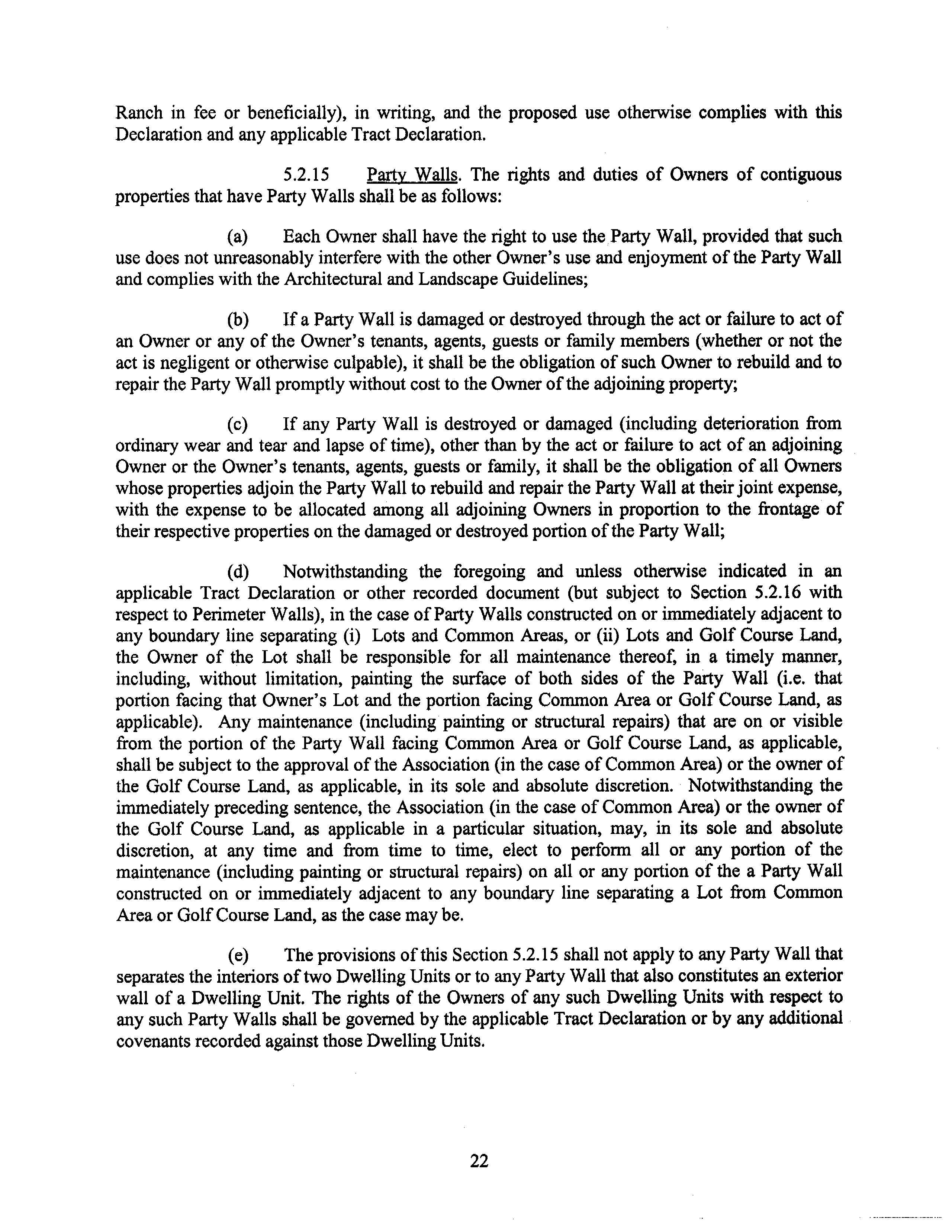 Ranch in fee or beneficially), in writing, and the proposed use otherwise complies with this Declaration and any applicable Tract Declaration.

5.2.15 Party Walls. The rights and duties of Owners of contiguous properties that have Party Walls shall be as follows:

(a) Each Owner shall have the right to use the Party Wall, provided that such use does not unreasonably interfere with the other Owner's use and enjoyment of the Party Wall and complies with the Architectural and Landscape Guidelines;

(b) If a Party Wall is damaged or destroyed through the act or failure to act of an Owner or any of the Owner's tenants, agents, guests or family members (whether or not the act is negligent or otherwise culpable), it shall be the obligation of such Owner to rebuild and to repair the Party Wall promptly without cost to the Owner of the adjoining property;

(c) If any Party Wall is destroyed or damaged (including deterioration from ordinary wear and tear and lapse of time), other than by the act or failure to act of an adjoining Owner or the Owner's tenants, agents, guests or family, it shall be the obligation of all Owners whose properties adjoin the Party Wall to rebuild and repair the Party Wall at their joint expense, with the expense to be allocated among all adjoining Owners in proportion to the frontage of their respective properties on the damaged or destroyed portion of the Party Wall;

(d) Notwithstanding the foregoing and unless otherwise indicated in an applicable Tract Declaration or other recorded document (but subject to Section 5.2.16 with respect to Perimeter Walls), in the case of Party Walls constructed on or immediately adjacent to any boundary line separating (i) Lots and Common Areas, or (ii) Lots and Golf Course Land, the Owner of the Lot shall be responsible for all maintenance thereof, in a timely manner, including, without limitation, painting the surface of both sides of the Party Wall (i.e. that portion facing that Owner's Lot and the portion facing Common Area or Golf Course Land, as applicable). Any maintenance (including painting or structural repairs) that are on or visible from the portion of the Party Wall facing Common Area or Golf Course Land, as applicable, shall be subject to the approval of the Association (in the case of Common Area) or the owner of the Golf Course Land, as applicable, in its sole and absolute discretion. Notwithstanding the immediately preceding sentence, the Association (in the case of Common Area) or the owner of the Golf Course Land, as applicable in a particular situation, may, in its sole and absolute discretion, at any time and from time to time, elect to perform all or any portion of the maintenance (including painting or structural repairs) on all or any portion of the a Party Wall constructed on or immediately adjacent to any boundary line separating a Lot from Common Area or Golf Course Land, as the case may be.

(e) The provisions of this Section 5.2.15 shall not apply to any Party Wall that separates the interiors of two Dwelling Units or to any Party Wall that also constitutes an exterior wall of a Dwelling Unit. The rights of the Owners of any such Dwelling Units with respect to any such Party Walls shall be governed by the applicable Tract Declaration or by any additional covenants recorded against those Dwelling Units.

22